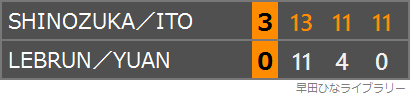 | SHINOZUKA／ITO | 3 | 13 | 11 | 11 |
|---|---|---|---|---|
| LEBRUN／YUAN | 0 | 11 | 4 | 0 |

早田ひなライブラリー